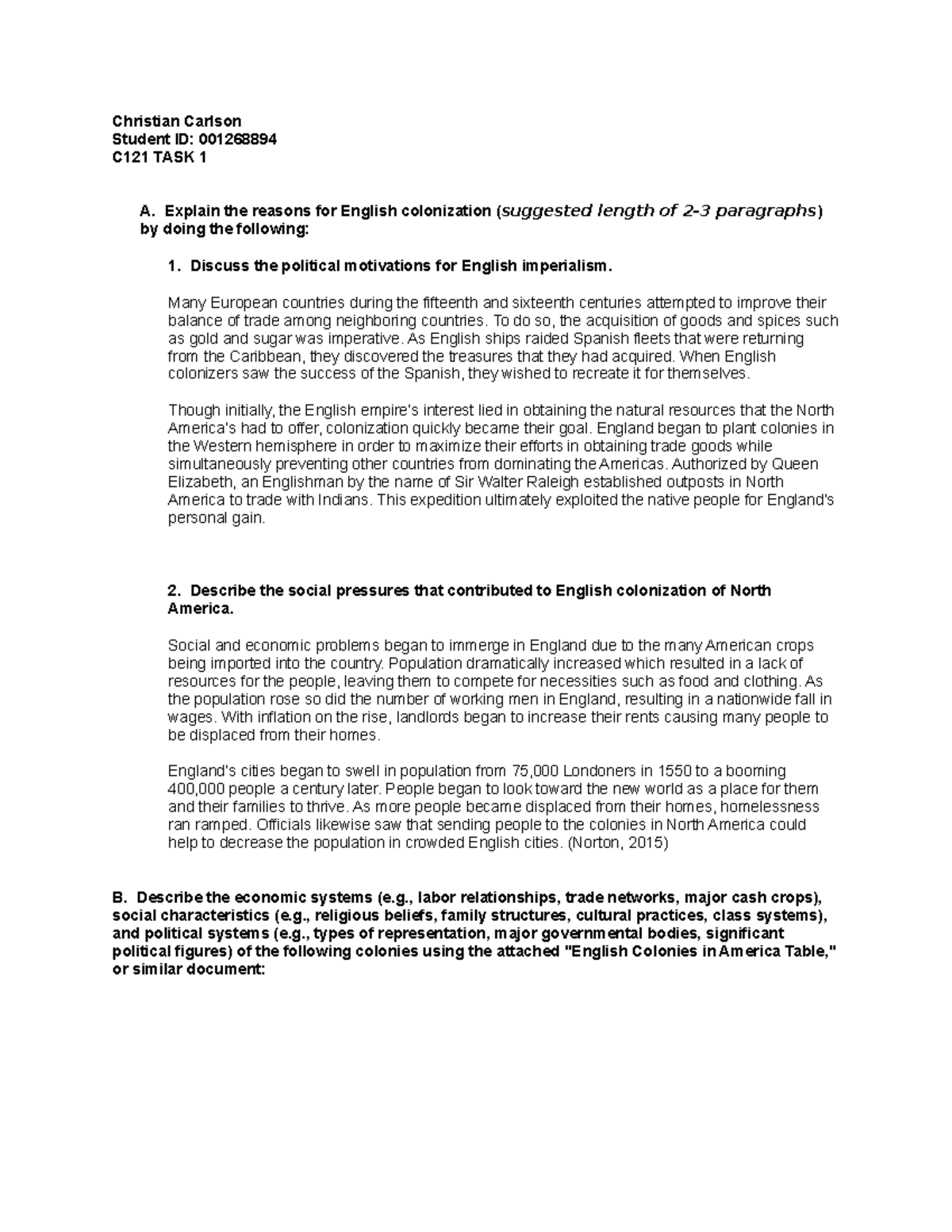 Christian Carlson
Student ID: 001268894
C121 TASK 1

A. Explain the reasons for English colonization (suggested length of 2-3 paragraphs) by doing the following:

1. Discuss the political motivations for English imperialism.

Many European countries during the fifteenth and sixteenth centuries attempted to improve their balance of trade among neighboring countries. To do so, the acquisition of goods and spices such as gold and sugar was imperative. As English ships raided Spanish fleets that were returning from the Caribbean, they discovered the treasures that they had acquired. When English colonizers saw the success of the Spanish, they wished to recreate it for themselves.

Though initially, the English empire's interest lied in obtaining the natural resources that the North America's had to offer, colonization quickly became their goal. England began to plant colonies in the Western hemisphere in order to maximize their efforts in obtaining trade goods while simultaneously preventing other countries from dominating the Americas. Authorized by Queen Elizabeth, an Englishman by the name of Sir Walter Raleigh established outposts in North America to trade with Indians. This expedition ultimately exploited the native people for England's personal gain.

2. Describe the social pressures that contributed to English colonization of North America.

Social and economic problems began to immerge in England due to the many American crops being imported into the country. Population dramatically increased which resulted in a lack of resources for the people, leaving them to compete for necessities such as food and clothing. As the population rose so did the number of working men in England, resulting in a nationwide fall in wages. With inflation on the rise, landlords began to increase their rents causing many people to be displaced from their homes.

England's cities began to swell in population from 75,000 Londoners in 1550 to a booming 400,000 people a century later. People began to look toward the new world as a place for them and their families to thrive. As more people became displaced from their homes, homelessness ran ramped. Officials likewise saw that sending people to the colonies in North America could help to decrease the population in crowded English cities. (Norton, 2015)

B. Describe the economic systems (e.g., labor relationships, trade networks, major cash crops), social characteristics (e.g., religious beliefs, family structures, cultural practices, class systems), and political systems (e.g., types of representation, major governmental bodies, significant political figures) of the following colonies using the attached "English Colonies in America Table," or similar document: